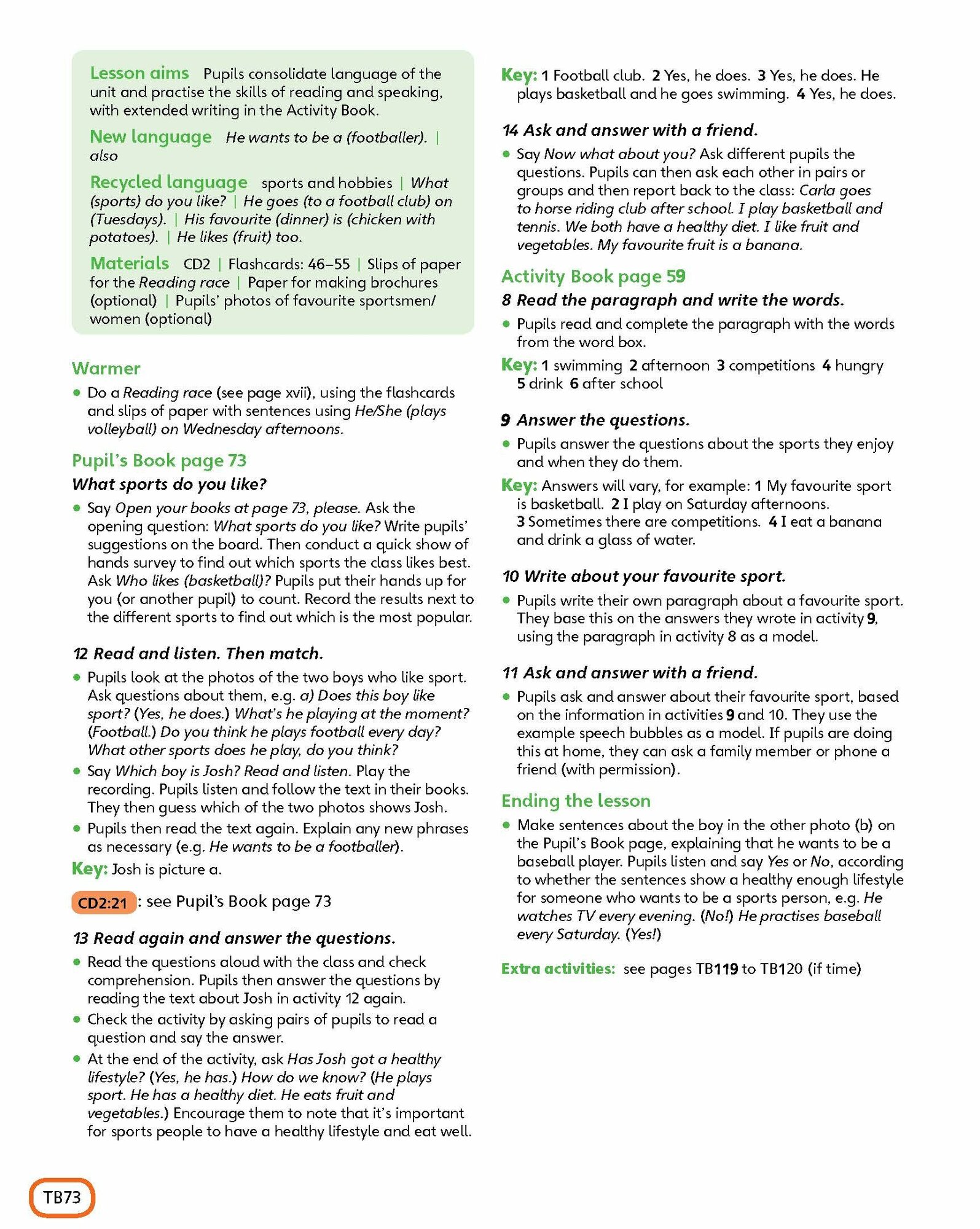 Lesson aims Pupils consolidate language of the unit and practise the skills of reading and speaking, with extended writing in the Activity Book.

New language He wants to be a (footballer). | also

Recycled language sports and hobbies | What (sports) do you like? | He goes (to a football club) on (Tuesdays). | His favourite (dinner) is (chicken with potatoes). | He likes (fruit) too.

Materials CD2 | Flashcards: 46–55 | Slips of paper for the Reading race | Paper for making brochures (optional) | Pupils' photos of favourite sportsmen/women (optional)

Warmer

• Do a Reading race (see page xvii), using the flashcards and slips of paper with sentences using He/She (plays volleyball) on Wednesday afternoons.

Pupil's Book page 73

What sports do you like?

• Say Open your books at page 73, please. Ask the opening question: What sports do you like? Write pupils' suggestions on the board. Then conduct a quick show of hands survey to find out which sports the class likes best. Ask Who likes (basketball)? Pupils put their hands up for you (or another pupil) to count. Record the results next to the different sports to find out which is the most popular.

12 Read and listen. Then match.

• Pupils look at the photos of the two boys who like sport. Ask questions about them, e.g. a) Does this boy like sport? (Yes, he does.) What's he playing at the moment? (Football.) Do you think he plays football every day? What other sports does he play, do you think?

• Say Which boy is Josh? Read and listen. Play the recording. Pupils listen and follow the text in their books. They then guess which of the two photos shows Josh.

• Pupils then read the text again. Explain any new phrases as necessary (e.g. He wants to be a footballer).

Key: Josh is picture a.

CD2:21 : see Pupil's Book page 73

13 Read again and answer the questions.

• Read the questions aloud with the class and check comprehension. Pupils then answer the questions by reading the text about Josh in activity 12 again.

• Check the activity by asking pairs of pupils to read a question and say the answer.

• At the end of the activity, ask Has Josh got a healthy lifestyle? (Yes, he has.) How do we know? (He plays sport. He has a healthy diet. He eats fruit and vegetables.) Encourage them to note that it's important for sports people to have a healthy lifestyle and eat well.

Key: 1 Football club. 2 Yes, he does. 3 Yes, he does. He plays basketball and he goes swimming. 4 Yes, he does.

14 Ask and answer with a friend.

• Say Now what about you? Ask different pupils the questions. Pupils can then ask each other in pairs or groups and then report back to the class: Carla goes to horse riding club after school. I play basketball and tennis. We both have a healthy diet. I like fruit and vegetables. My favourite fruit is a banana.

Activity Book page 59

8 Read the paragraph and write the words.

• Pupils read and complete the paragraph with the words from the word box.

Key: 1 swimming 2 afternoon 3 competitions 4 hungry 5 drink 6 after school

9 Answer the questions.

• Pupils answer the questions about the sports they enjoy and when they do them.

Key: Answers will vary, for example: 1 My favourite sport is basketball. 2 I play on Saturday afternoons. 3 Sometimes there are competitions. 4 I eat a banana and drink a glass of water.

10 Write about your favourite sport.

• Pupils write their own paragraph about a favourite sport. They base this on the answers they wrote in activity 9, using the paragraph in activity 8 as a model.

11 Ask and answer with a friend.

• Pupils ask and answer about their favourite sport, based on the information in activities 9 and 10. They use the example speech bubbles as a model. If pupils are doing this at home, they can ask a family member or phone a friend (with permission).

Ending the lesson

• Make sentences about the boy in the other photo (b) on the Pupil's Book page, explaining that he wants to be a baseball player. Pupils listen and say Yes or No, according to whether the sentences show a healthy enough lifestyle for someone who wants to be a sports person, e.g. He watches TV every evening. (No!) He practises baseball every Saturday. (Yes!)

Extra activities: see pages TB119 to TB120 (if time)

TB73